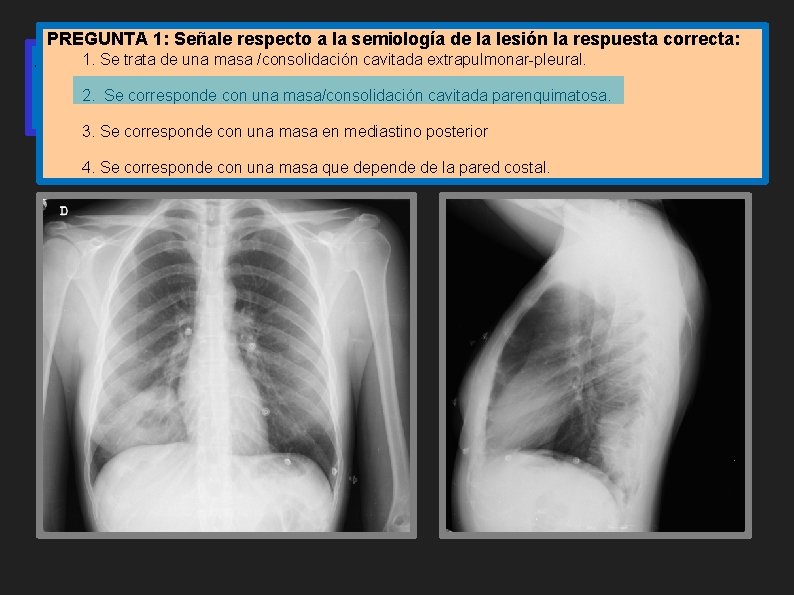 PREGUNTA 1: Señale respecto a la semiología de la lesión la respuesta correcta:

1. Se trata de una masa /consolidación cavitada extrapulmonar-pleural.

2. Se corresponde con una masa/consolidación cavitada parenquimatosa.

3. Se corresponde con una masa en mediastino posterior

4. Se corresponde con una masa que depende de la pared costal.

D